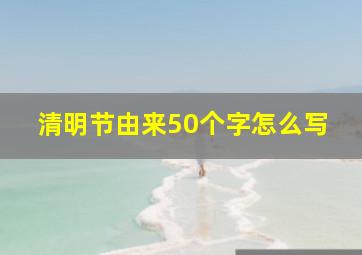 清明节由来50个字怎么写